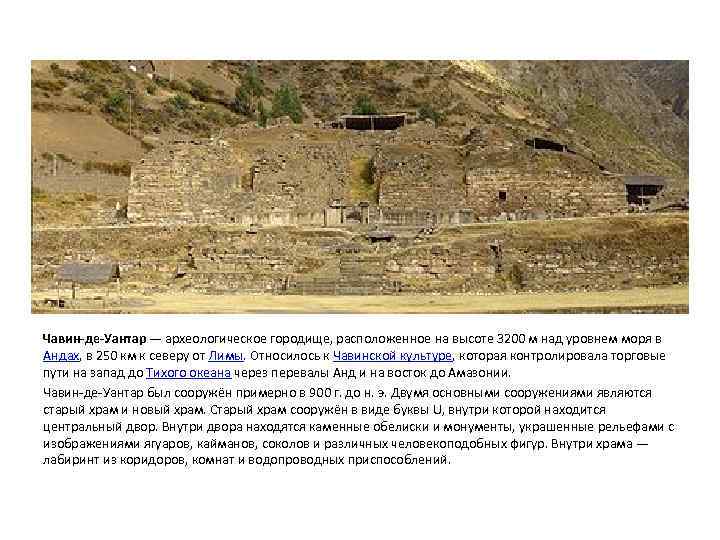 Чавин-де-Уантар — археологическое городище, расположенное на высоте 3200 м над уровнем моря в Андах, в 250 км к северу от Лимы. Относилось к Чавинской культуре, которая контролировала торговые пути на запад до Тихого океана через перевалы Анд и на восток до Амазонии.

Чавин-де-Уантар был сооружён примерно в 900 г. до н. э. Двумя основными сооружениями являются старый храм и новый храм. Старый храм сооружён в виде буквы U, внутри которой находится центральный двор. Внутри двора находятся каменные обелиски и монументы, украшенные рельефами с изображениями ягуаров, кайманов, соколов и различных человекоподобных фигур. Внутри храма — лабиринт из коридоров, комнат и водопроводных приспособлений.